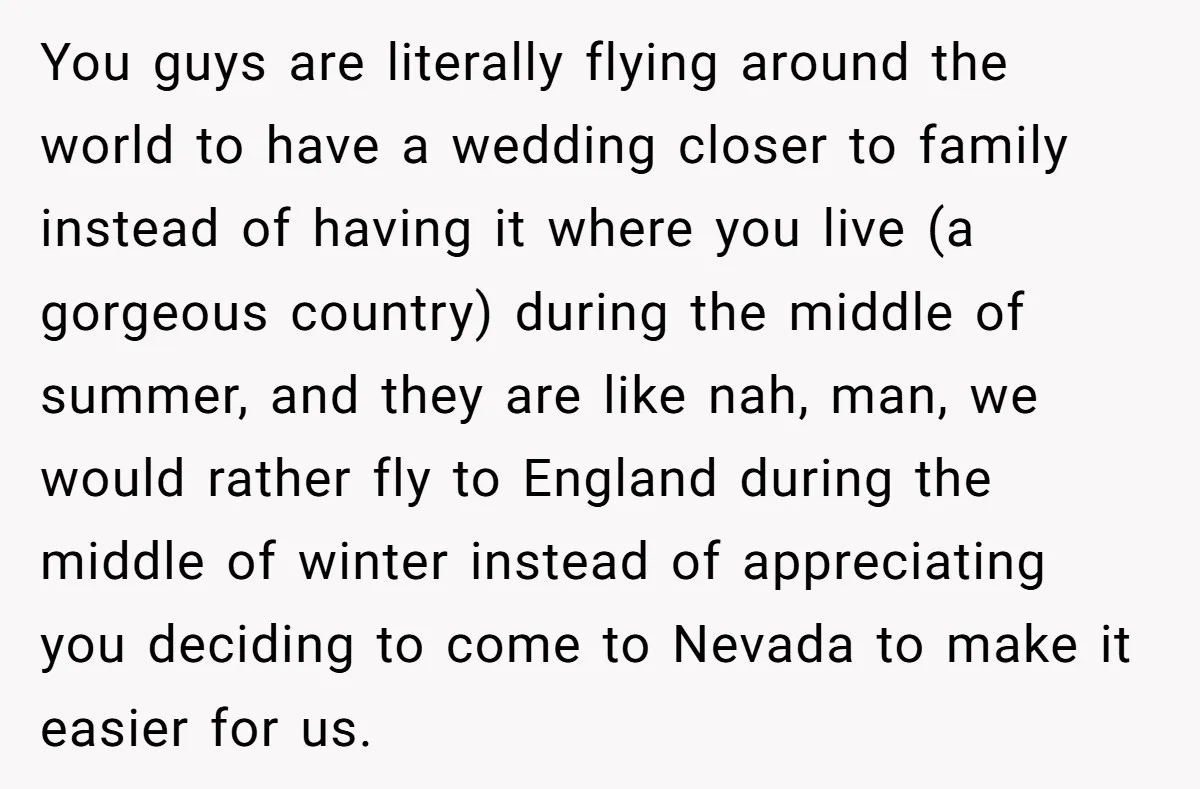 You guys are literally flying around the world to have a wedding closer to family instead of having it where you live (a gorgeous country) during the middle of summer, and they are like nah, man, we would rather fly to England during the middle of winter instead of appreciating you deciding to come to Nevada to make it easier for us.